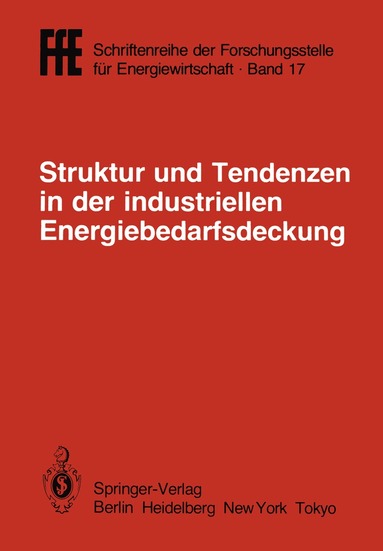 FfE

Schriftenreihe der Forschungsstelle für Energiewirtschaft · Band 17

Struktur und Tendenzen in der industriellen Energiebedarfsdeckung

Springer-Verlag
Berlin Heidelberg New York Tokyo